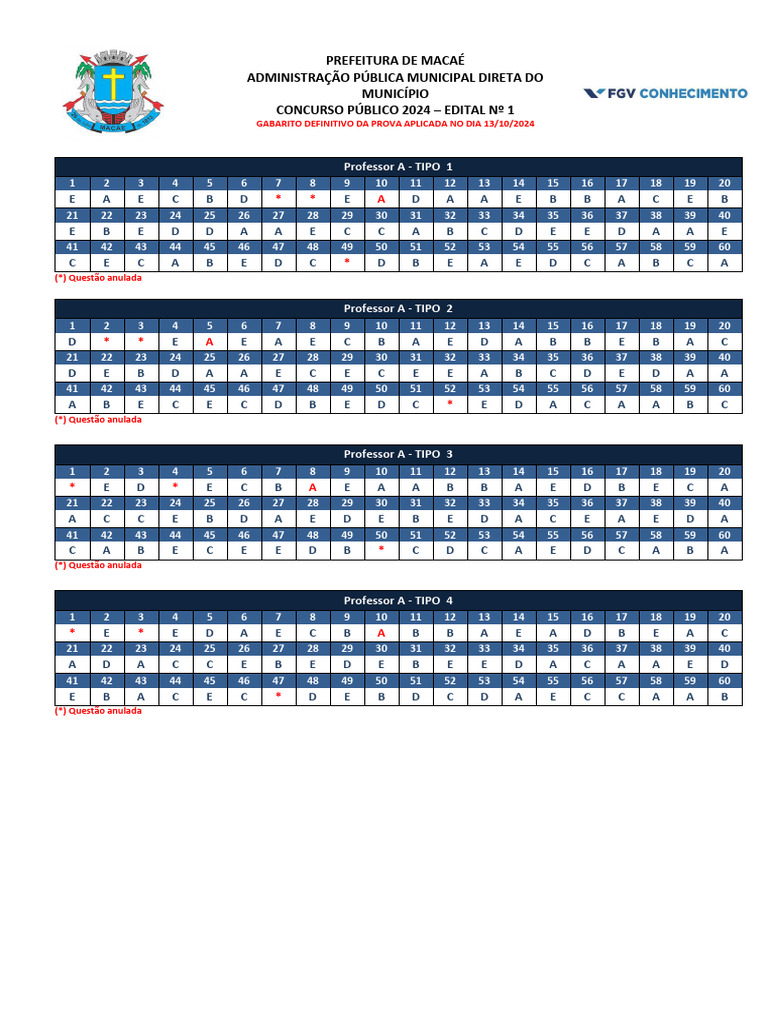 MACAÉ

PREFEITURA DE MACAÉ
ADMINISTRAÇÃO PÚBLICA MUNICIPAL DIRETA DO MUNICÍPIO
CONCURSO PÚBLICO 2024 – EDITAL Nº 1
GABARITO DEFINITIVO DA PROVA APLICADA NO DIA 13/10/2024

FGV CONHECIMENTO

Professor A - TIPO 1

| 1 | 2 | 3 | 4 | 5 | 6 | 7 | 8 | 9 | 10 | 11 | 12 | 13 | 14 | 15 | 16 | 17 | 18 | 19 | 20 |
|---|---|---|---|---|---|---|---|---|---|---|---|---|---|---|---|---|---|---|---|
| E | A | E | C | B | D | * | * | E | A | D | A | A | E | B | B | A | C | E | B |
| 21 | 22 | 23 | 24 | 25 | 26 | 27 | 28 | 29 | 30 | 31 | 32 | 33 | 34 | 35 | 36 | 37 | 38 | 39 | 40 |
| E | B | E | D | D | A | A | E | C | C | A | B | C | D | E | E | D | A | A | E |
| 41 | 42 | 43 | 44 | 45 | 46 | 47 | 48 | 49 | 50 | 51 | 52 | 53 | 54 | 55 | 56 | 57 | 58 | 59 | 60 |
| C | E | C | A | B | E | D | C | * | D | B | E | A | E | D | C | A | B | C | A |

(*) Questão anulada

Professor A - TIPO 2

| 1 | 2 | 3 | 4 | 5 | 6 | 7 | 8 | 9 | 10 | 11 | 12 | 13 | 14 | 15 | 16 | 17 | 18 | 19 | 20 |
|---|---|---|---|---|---|---|---|---|---|---|---|---|---|---|---|---|---|---|---|
| D | * | * | E | A | E | A | E | C | B | A | E | D | A | B | B | E | B | A | C |
| 21 | 22 | 23 | 24 | 25 | 26 | 27 | 28 | 29 | 30 | 31 | 32 | 33 | 34 | 35 | 36 | 37 | 38 | 39 | 40 |
| D | E | B | D | A | A | E | C | E | C | E | E | A | B | C | D | E | D | A | A |
| 41 | 42 | 43 | 44 | 45 | 46 | 47 | 48 | 49 | 50 | 51 | 52 | 53 | 54 | 55 | 56 | 57 | 58 | 59 | 60 |
| A | B | E | C | E | C | D | B | E | D | C | * | E | D | A | C | A | A | B | C |

(*) Questão anulada

Professor A - TIPO 3

| 1 | 2 | 3 | 4 | 5 | 6 | 7 | 8 | 9 | 10 | 11 | 12 | 13 | 14 | 15 | 16 | 17 | 18 | 19 | 20 |
|---|---|---|---|---|---|---|---|---|---|---|---|---|---|---|---|---|---|---|---|
| * | E | D | * | E | C | B | A | E | A | A | B | B | A | E | D | B | E | C | A |
| 21 | 22 | 23 | 24 | 25 | 26 | 27 | 28 | 29 | 30 | 31 | 32 | 33 | 34 | 35 | 36 | 37 | 38 | 39 | 40 |
| A | C | C | E | B | D | A | E | D | E | B | E | D | A | C | E | A | E | D | A |
| 41 | 42 | 43 | 44 | 45 | 46 | 47 | 48 | 49 | 50 | 51 | 52 | 53 | 54 | 55 | 56 | 57 | 58 | 59 | 60 |
| C | A | B | E | C | E | E | D | B | * | C | D | C | A | E | D | C | A | B | A |

(*) Questão anulada

Professor A - TIPO 4

| 1 | 2 | 3 | 4 | 5 | 6 | 7 | 8 | 9 | 10 | 11 | 12 | 13 | 14 | 15 | 16 | 17 | 18 | 19 | 20 |
|---|---|---|---|---|---|---|---|---|---|---|---|---|---|---|---|---|---|---|---|
| * | E | * | E | D | A | E | C | B | A | B | B | A | E | A | D | B | E | A | C |
| 21 | 22 | 23 | 24 | 25 | 26 | 27 | 28 | 29 | 30 | 31 | 32 | 33 | 34 | 35 | 36 | 37 | 38 | 39 | 40 |
| A | D | A | C | C | E | B | E | D | E | B | E | E | D | A | C | A | A | E | D |
| 41 | 42 | 43 | 44 | 45 | 46 | 47 | 48 | 49 | 50 | 51 | 52 | 53 | 54 | 55 | 56 | 57 | 58 | 59 | 60 |
| E | B | A | C | E | C | * | D | E | B | D | C | D | A | E | C | C | A | A | B |

(*) Questão anulada